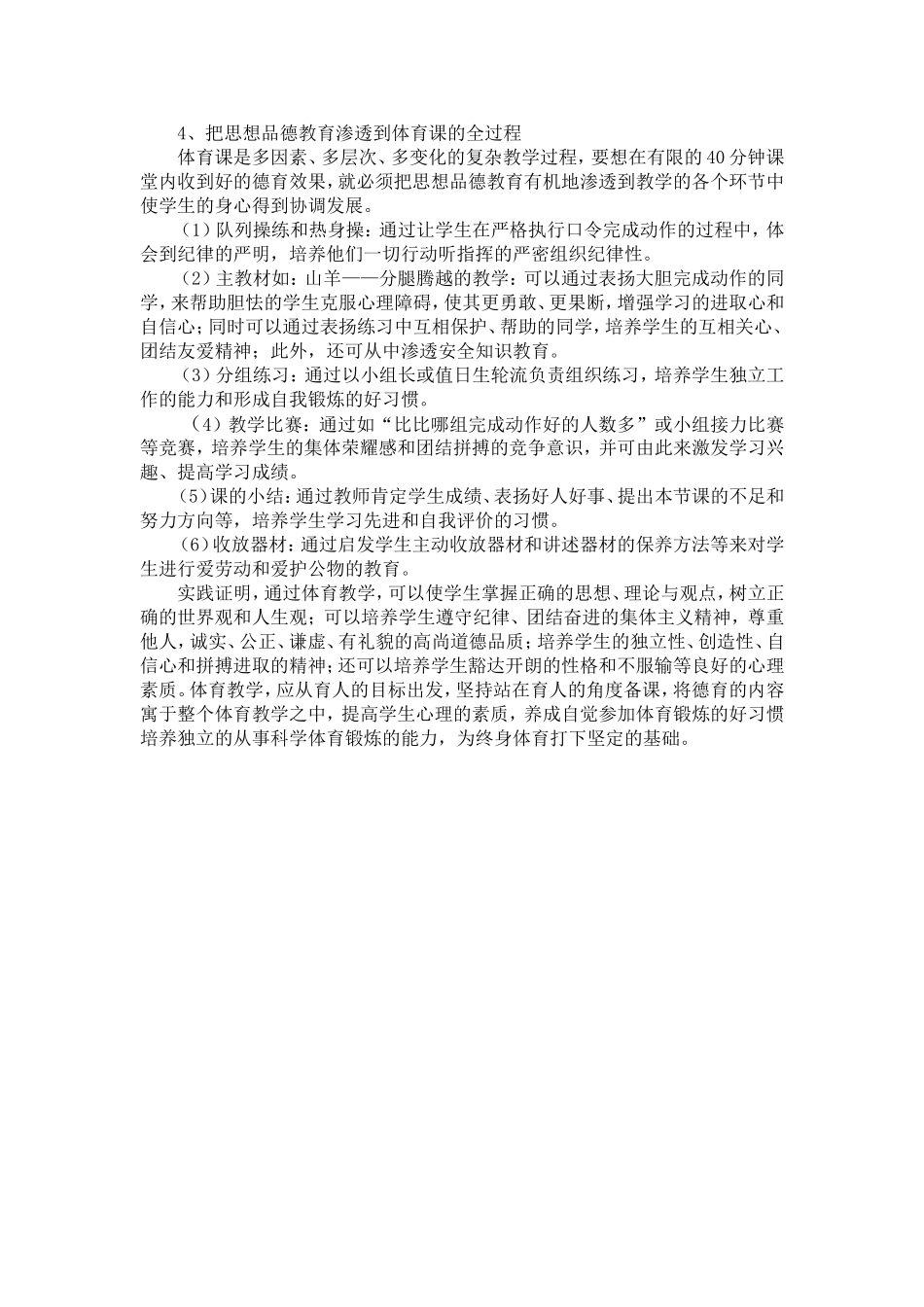 4、把思想品德教育渗透到体育课的全过程

体育课是多因素、多层次、多变化的复杂教学过程，要想在有限的40分钟课堂内收到好的德育效果，就必须把思想品德教育有机地渗透到教学的各个环节中使学生的身心得到协调发展。

（1）队列操练和热身操：通过让学生在严格执行口令完成动作的过程中，体会到纪律的严明，培养他们一切行动听指挥的严密组织纪律性。

（2）主教材如：山羊——分腿腾越的教学：可以通过表扬大胆完成动作的同学，来帮助胆怯的学生克服心理障碍，使其更勇敢、更果断，增强学习的进取心和自信心；同时可以通过表扬练习中互相保护、帮助的同学，培养学生的互相关心、团结友爱精神；此外，还可从中渗透安全知识教育。

（3）分组练习：通过以小组长或值日生轮流负责组织练习，培养学生独立工作的能力和形成自我锻炼的好习惯。

（4）教学比赛：通过如“比比哪组完成动作好的人数多”或小组接力比赛等竞赛，培养学生的集体荣耀感和团结拼搏的竞争意识，并可由此来激发学习兴趣、提高学习成绩。

（5）课的小结：通过教师肯定学生成绩、表扬好人好事、提出本节课的不足和努力方向等，培养学生学习先进和自我评价的习惯。

（6）收放器材：通过启发学生主动收放器材和讲述器材的保养方法等来对学生进行爱劳动和爱护公物的教育。

实践证明，通过体育教学，可以使学生掌握正确的思想、理论与观点，树立正确的世界观和人生观；可以培养学生遵守纪律、团结奋进的集体主义精神，尊重他人，诚实、公正、谦虚、有礼貌的高尚道德品质；培养学生的独立性、创造性、自信心和拼搏进取的精神；还可以培养学生豁达开朗的性格和不服输等良好的心理素质。体育教学，应从育人的目标出发，坚持站在育人的角度备课，将德育的内容寓于整个体育教学之中，提高学生心理的素质，养成自觉参加体育锻炼的好习惯培养独立的从事科学体育锻炼的能力，为终身体育打下坚定的基础。